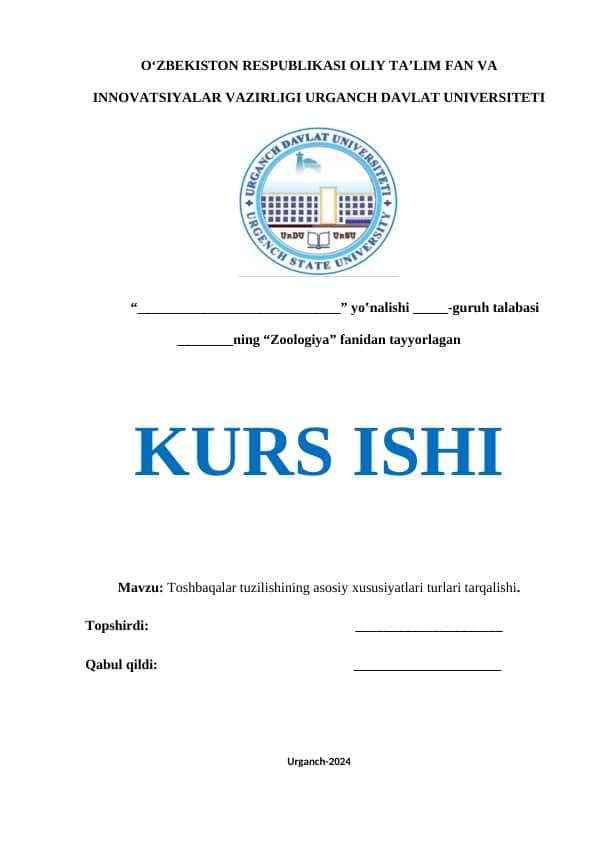 O‘ZBEKISTON RESPUBLIKASI OLIY TA’LIM FAN VA

INNOVATSIYALAR VAZIRLIGI URGANCH DAVLAT UNIVERSITETI

URGANCH DAVLAT UNIVERSITETI
UrDU UrSU
URGENCH STATE UNIVERSITY

“____________________________” yo‘nalishi _____-guruh talabasi

________ning “Zoologiya” fanidan tayyorlagan

KURS ISHI

Mavzu: Toshbaqalar tuzilishining asosiy xususiyatlari turlari tarqalishi.

Topshirdi: _____________________

Qabul qildi: _____________________

Urganch-2024